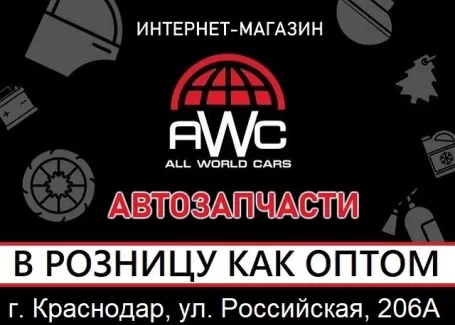 ИНТЕРНЕТ-МАГАЗИН

AWC
ALL WORLD CARS

АВТОЗАПЧАСТИ

В РОЗНИЦУ КАК ОПТОМ

г. Краснодар, ул. Российская, 206А